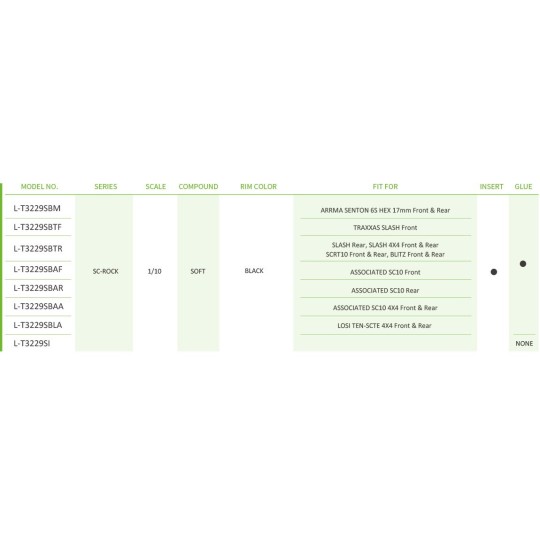 | MODEL NO. | SERIES | SCALE | COMPOUND | RIM COLOR | FIT FOR | INSERT | GLUE |
|---|---|---|---|---|---|---|---|
| L-T3229SBM | SC-ROCK | 1/10 | SOFT | BLACK | ARRMA SENTON 6S HEX 17mm Front & Rear | ● | ● |
| L-T3229SBTF | | | | | TRAXXAS SLASH Front | | |
| L-T3229SBTR | | | | | SLASH Rear, SLASH 4X4 Front & Rear SCRT10 Front & Rear, BLITZ Front & Rear | | |
| L-T3229SBAF | | | | | ASSOCIATED SC10 Front | | |
| L-T3229SBAR | | | | | ASSOCIATED SC10 Rear | | |
| L-T3229SBAA | | | | | ASSOCIATED SC10 4X4 Front & Rear | | |
| L-T3229SBLA | | | | | LOSI TEN-SCTE 4X4 Front & Rear | | |
| L-T3229SI | | | | | | | NONE |